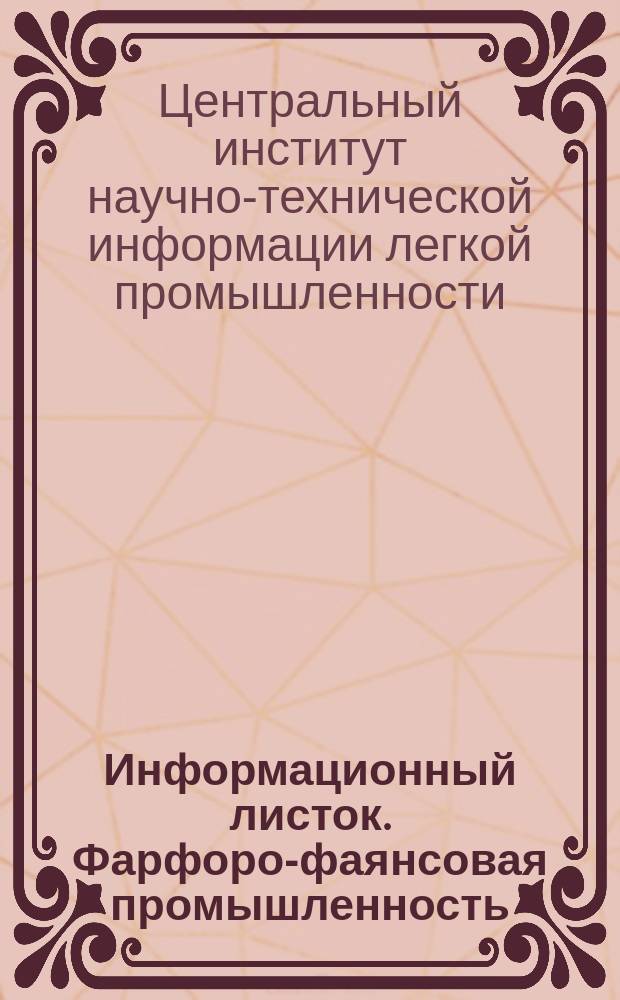 Центральный институт научно-технической информации легкой промышленности

Информационный листок. Фарфоро-фаянсовая промышленность